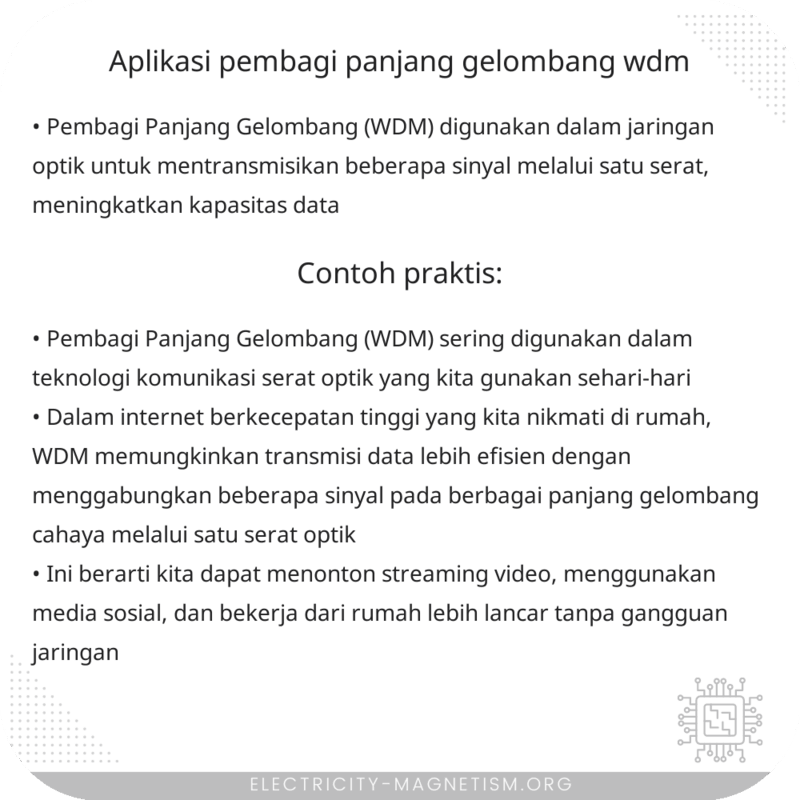 Aplikasi pembagi panjang gelombang wdm

• Pembagi Panjang Gelombang (WDM) digunakan dalam jaringan optik untuk mentransmisikan beberapa sinyal melalui satu serat, meningkatkan kapasitas data

Contoh praktis:

• Pembagi Panjang Gelombang (WDM) sering digunakan dalam teknologi komunikasi serat optik yang kita gunakan sehari-hari
• Dalam internet berkecepatan tinggi yang kita nikmati di rumah, WDM memungkinkan transmisi data lebih efisien dengan menggabungkan beberapa sinyal pada berbagai panjang gelombang cahaya melalui satu serat optik
• Ini berarti kita dapat menonton streaming video, menggunakan media sosial, dan bekerja dari rumah lebih lancar tanpa gangguan jaringan

ELECTRICITY-MAGNETISM.ORG